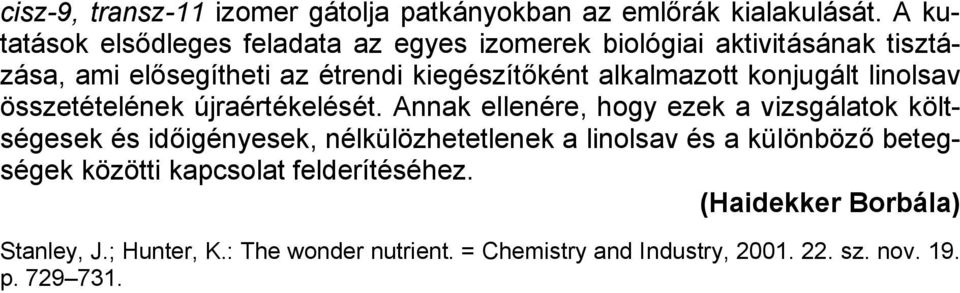 cisz-9, transz-11 izomer gátolja patkányokban az emlőrák kialakulását. A kutatások elsődleges feladata az egyes izomerek biológiai aktivitásának tisztázása, ami elősegítheti az étrendi kiegészítőként alkalmazott konjugált linolsav összetételének újraértékelését. Annak ellenére, hogy ezek a vizsgálatok költségesek és időigényesek, nélkülözhetetlenek a linolsav és a különböző betegségek közötti kapcsolat felderítéséhez.

(Haidekker Borbála)

Stanley, J.; Hunter, K.: The wonder nutrient. = Chemistry and Industry, 2001. 22. sz. nov. 19. p. 729–731.